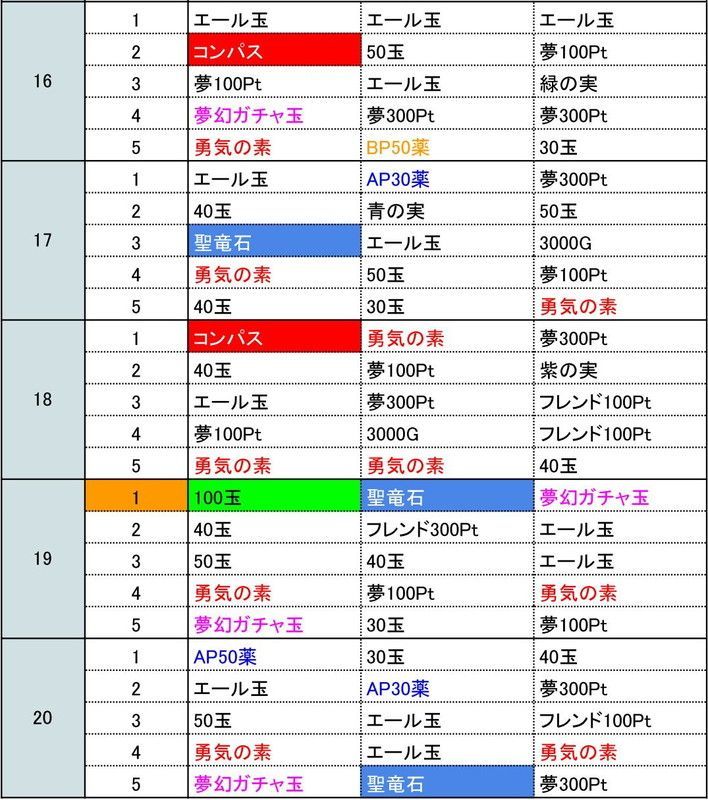 | | | | | |
|---|---|---|---|---|
| 16 | 1 | エール玉 | エール玉 | エール玉 |
| | 2 | コンパス | 50玉 | 夢100Pt |
| | 3 | 夢100Pt | エール玉 | 緑の実 |
| | 4 | 夢幻ガチャ玉 | 夢300Pt | 夢300Pt |
| | 5 | 勇気の素 | BP50薬 | 30玉 |
| 17 | 1 | エール玉 | AP30薬 | 夢300Pt |
| | 2 | 40玉 | 青の実 | 50玉 |
| | 3 | 聖竜石 | エール玉 | 3000G |
| | 4 | 勇気の素 | 50玉 | 夢100Pt |
| | 5 | 40玉 | 30玉 | 勇気の素 |
| 18 | 1 | コンパス | 勇気の素 | 夢300Pt |
| | 2 | 40玉 | 夢100Pt | 紫の実 |
| | 3 | エール玉 | 夢300Pt | フレンド100Pt |
| | 4 | 夢100Pt | 3000G | フレンド100Pt |
| | 5 | 勇気の素 | 勇気の素 | 40玉 |
| 19 | 1 | 100玉 | 聖竜石 | 夢幻ガチャ玉 |
| | 2 | 40玉 | フレンド300Pt | エール玉 |
| | 3 | 50玉 | 40玉 | エール玉 |
| | 4 | 勇気の素 | 夢100Pt | 勇気の素 |
| | 5 | 夢幻ガチャ玉 | 30玉 | 夢100Pt |
| 20 | 1 | AP50薬 | 30玉 | 40玉 |
| | 2 | エール玉 | AP30薬 | 夢300Pt |
| | 3 | 50玉 | エール玉 | フレンド100Pt |
| | 4 | 勇気の素 | エール玉 | 勇気の素 |
| | 5 | 夢幻ガチャ玉 | 聖竜石 | 夢300Pt |